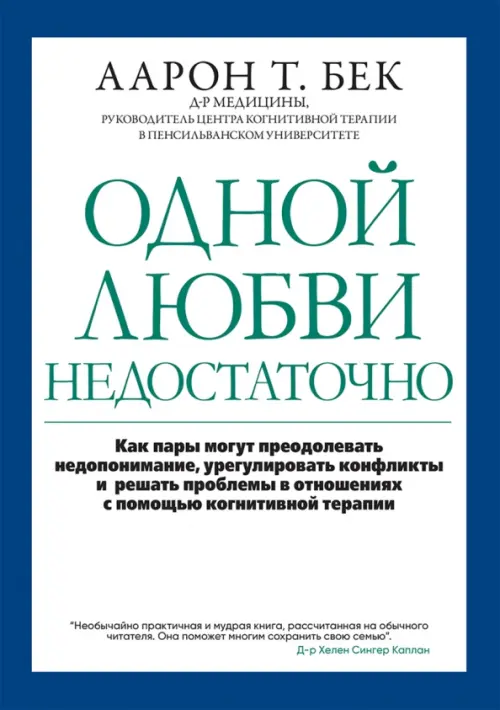 ААРОН Т. БЕК
Д-Р МЕДИЦИНЫ, РУКОВОДИТЕЛЬ ЦЕНТРА КОГНИТИВНОЙ ТЕРАПИИ В ПЕНСИЛЬВАНСКОМ УНИВЕРСИТЕТЕ

ОДНОЙ ЛЮБВИ НЕДОСТАТОЧНО

Как пары могут преодолевать недопонимание, урегулировать конфликты и решать проблемы в отношениях с помощью когнитивной терапии

"Необычайно практичная и мудрая книга, рассчитанная на обычного читателя. Она поможет многим сохранить свою семью".
Д-р Хелен Сингер Каплан